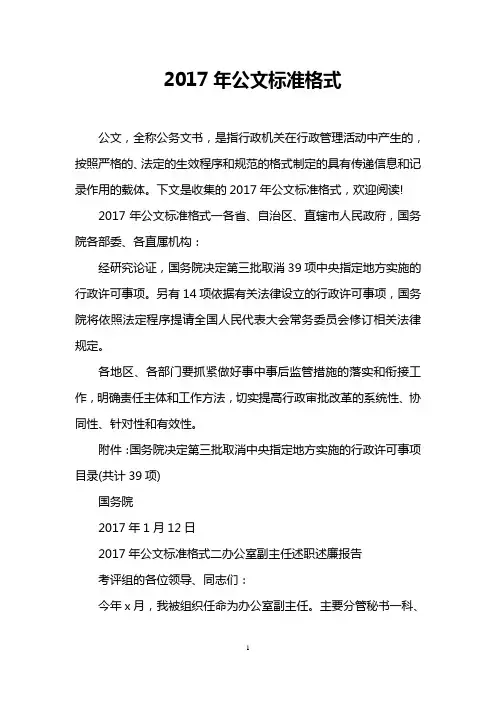 2017 年公文标准格式

公文，全称公务文书，是指行政机关在行政管理活动中产生的，按照严格的、法定的生效程序和规范的格式制定的具有传递信息和记录作用的载体。下文是收集的 2017 年公文标准格式，欢迎阅读!

2017 年公文标准格式一各省、自治区、直辖市人民政府，国务院各部委、各直属机构：

经研究论证，国务院决定第三批取消 39 项中央指定地方实施的行政许可事项。另有 14 项依据有关法律设立的行政许可事项，国务院将依照法定程序提请全国人民代表大会常务委员会修订相关法律规定。

各地区、各部门要抓紧做好事中事后监管措施的落实和衔接工作，明确责任主体和工作方法，切实提高行政审批改革的系统性、协同性、针对性和有效性。

附件：国务院决定第三批取消中央指定地方实施的行政许可事项目录(共计 39 项)

国务院

2017 年 1 月 12 日

2017 年公文标准格式二办公室副主任述职述廉报告

考评组的各位领导、同志们：

今年 x 月，我被组织任命为办公室副主任。主要分管秘书一科、

1